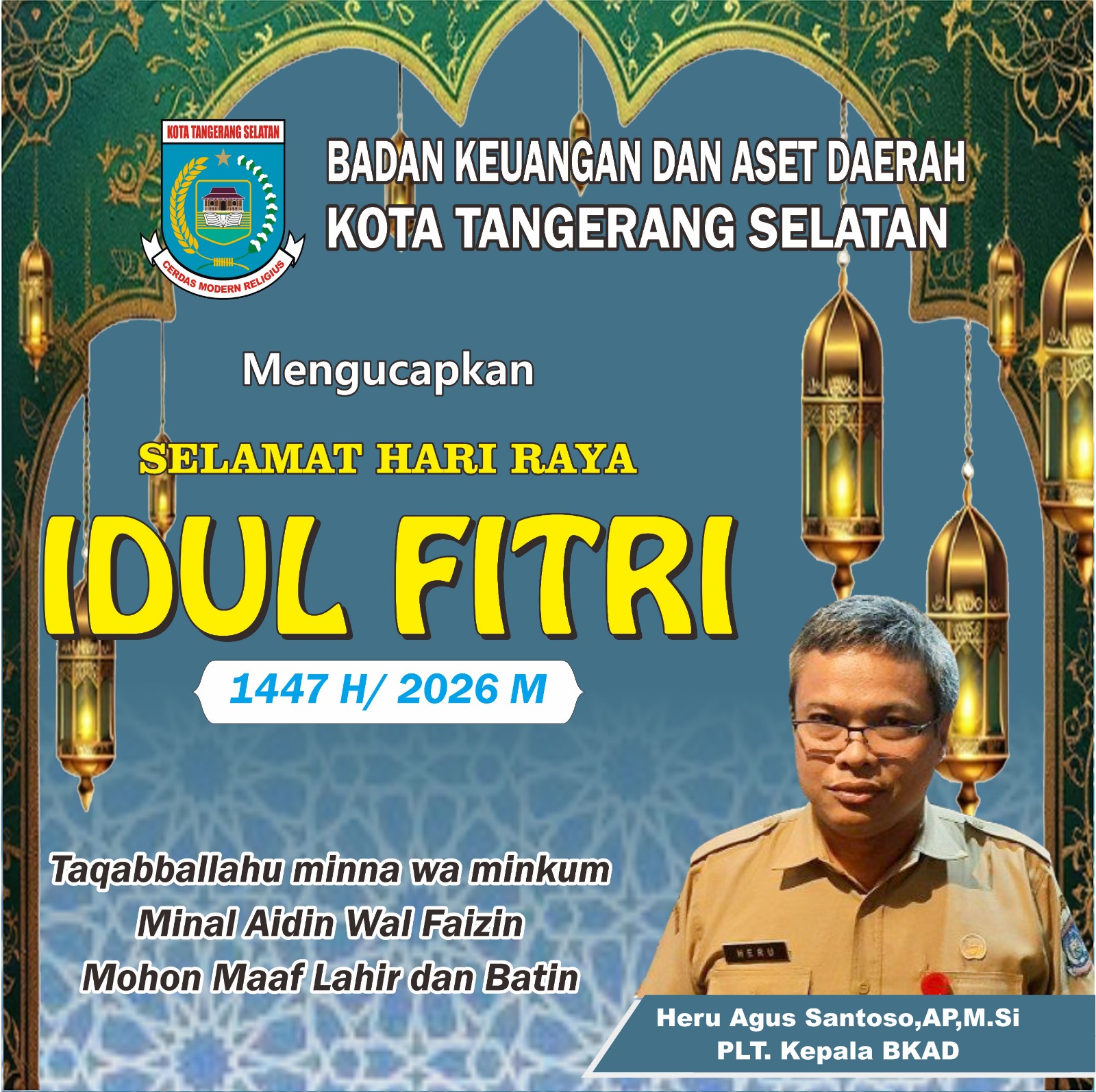 KOTA TANGERANG SELATAN

CERDAS MODERN RELIGIUS

BADAN KEUANGAN DAN ASET DAERAH
KOTA TANGERANG SELATAN

Mengucapkan

SELAMAT HARI RAYA

IDUL FITRI

1447 H/ 2026 M

Taqabballahu minna wa minkum
Minal Aidin Wal Faizin
Mohon Maaf Lahir dan Batin

HERU

Heru Agus Santoso,AP,M.Si
PLT. Kepala BKAD